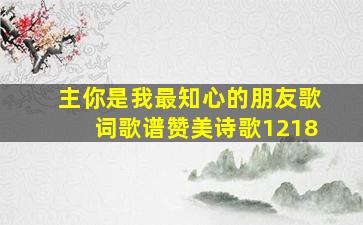 主你是我最知心的朋友歌词歌谱赞美诗歌1218